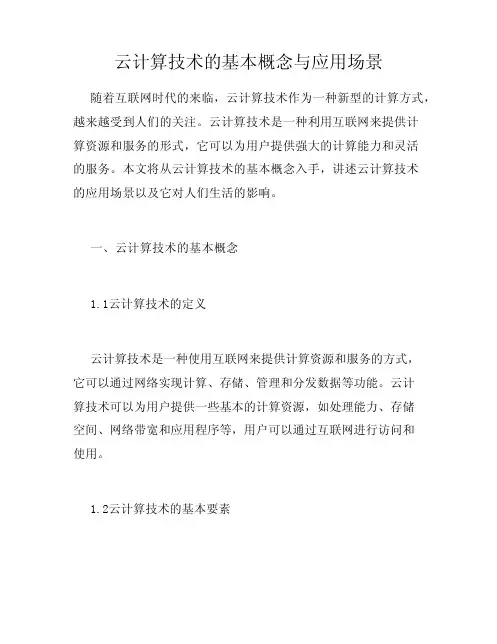 云计算技术的基本概念与应用场景

随着互联网时代的来临，云计算技术作为一种新型的计算方式，越来越受到人们的关注。云计算技术是一种利用互联网来提供计算资源和服务的形式，它可以为用户提供强大的计算能力和灵活的服务。本文将从云计算技术的基本概念入手，讲述云计算技术的应用场景以及它对人们生活的影响。

一、云计算技术的基本概念

1.1云计算技术的定义

云计算技术是一种使用互联网来提供计算资源和服务的方式，它可以通过网络实现计算、存储、管理和分发数据等功能。云计算技术可以为用户提供一些基本的计算资源，如处理能力、存储空间、网络带宽和应用程序等，用户可以通过互联网进行访问和使用。

1.2云计算技术的基本要素